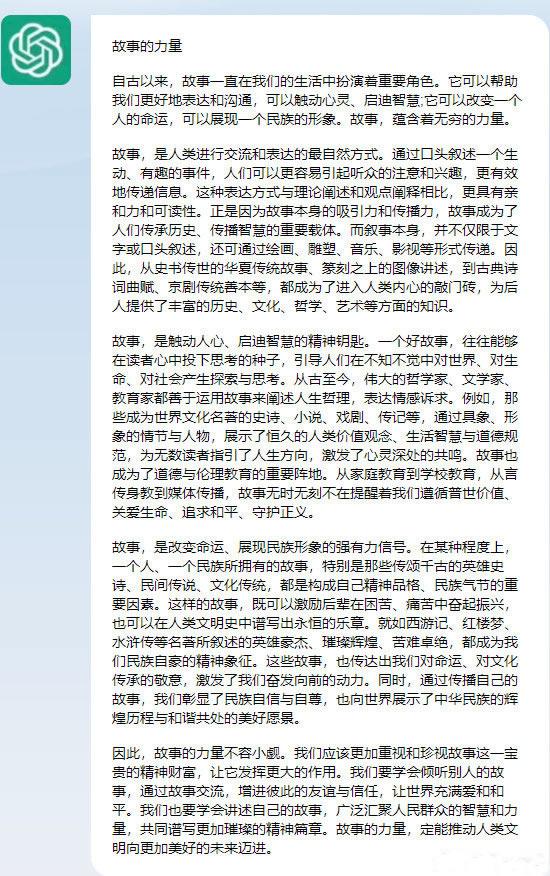 故事的力量

自古以来，故事一直在我们的生活中扮演着重要角色。它可以帮助我们更好地表达和沟通，可以触动心灵、启迪智慧;它可以改变一个人的命运，可以展现一个民族的形象。故事，蕴含着无穷的力量。

故事，是人类进行交流和表达的最自然方式。通过口头叙述一个生动、有趣的事件，人们可以更容易引起听众的注意和兴趣，更有效地传递信息。这种表达方式与理论阐述和观点阐释相比，更具有亲和力和可读性。正是因为故事本身的吸引力和传播力，故事成为了人们传承历史、传播智慧的重要载体。而叙事本身，并不仅限于文字或口头叙述，还可通过绘画、雕塑、音乐、影视等形式传递。因此，从史书传世的华夏传统故事、篆刻之上的图像讲述，到古典诗词曲赋、京剧传统善本等，都成为了进入人类内心的敲门砖，为后人提供了丰富的历史、文化、哲学、艺术等方面的知识。

故事，是触动人心、启迪智慧的精神钥匙。一个好故事，往往能够在读者心中投下思考的种子，引导人们在不知不觉中对世界、对生命、对社会产生探索与思考。从古至今，伟大的哲学家、文学家、教育家都善于运用故事来阐述人生哲理，表达情感诉求。例如，那些成为世界文化名著的史诗、小说、戏剧、传记等，通过具象、形象的情节与人物，展示了恒久的人类价值观念、生活智慧与道德规范，为无数读者指引了人生方向，激发了心灵深处的共鸣。故事也成为了道德与伦理教育的重要阵地。从家庭教育到学校教育，从言传身教到媒体传播，故事无时无刻不在提醒着我们遵循普世价值、关爱生命、追求和平、守护正义。

故事，是改变命运、展现民族形象的强有力信号。在某种程度上，一个人、一个民族所拥有的故事，特别是那些传颂千古的英雄史诗、民间传说、文化传统，都是构成自己精神品格、民族气节的重要因素。这样的故事，既可以激励后辈在困苦、痛苦中奋起振兴，也可以在人类文明史中谱写出永恒的乐章。就如西游记、红楼梦、水浒传等名著所叙述的英雄豪杰、璀璨辉煌、苦难卓绝，都成为我们民族自豪的精神象征。这些故事，也传达出我们对命运、对文化传承的敬意，激发了我们奋发向前的动力。同时，通过传播自己的故事，我们彰显了民族自信与自尊，也向世界展示了中华民族的辉煌历程与和谐共处的美好愿景。

因此，故事的力量不容小觑。我们应该更加重视和珍视故事这一宝贵的精神财富，让它发挥更大的作用。我们要学会倾听别人的故事，通过故事交流，增进彼此的友谊与信任，让世界充满爱和和平。我们也要学会讲述自己的故事，广泛汇聚人民群众的智慧和力量，共同谱写更加璀璨的精神篇章。故事的力量，定能推动人类文明向更加美好的未来迈进。